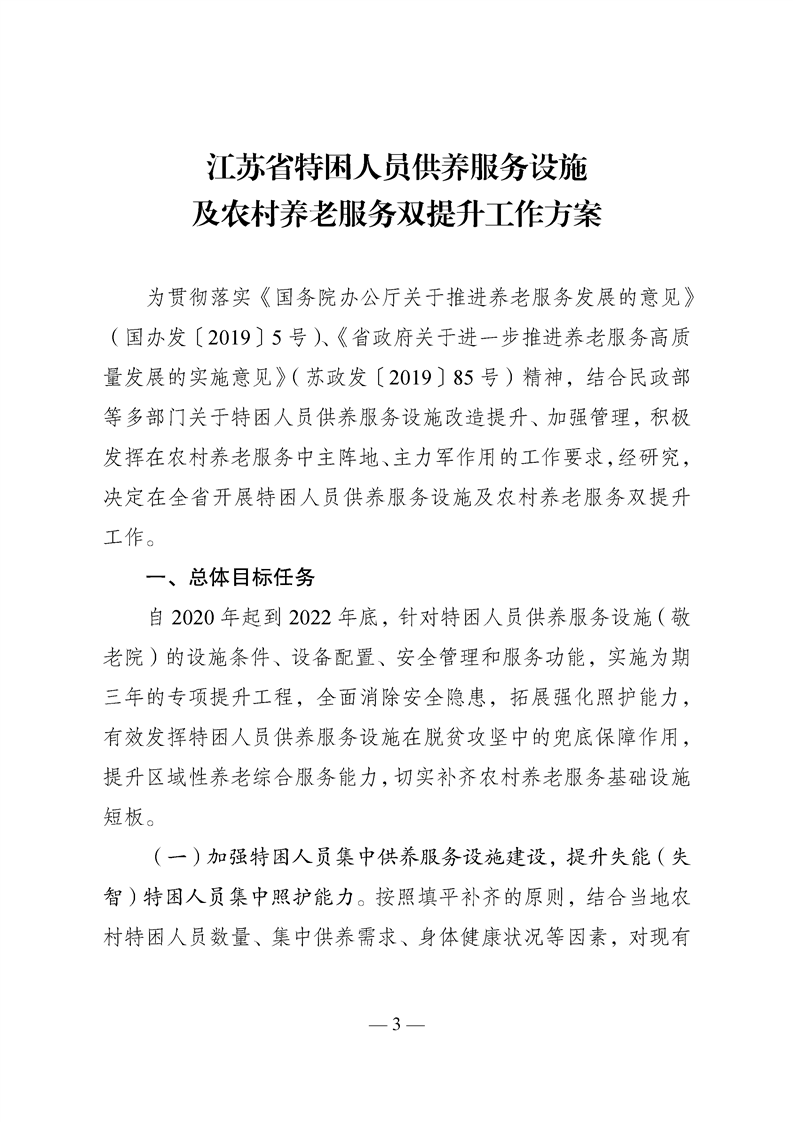 江苏省特困人员供养服务设施
及农村养老服务双提升工作方案

为贯彻落实《国务院办公厅关于推进养老服务发展的意见》（国办发〔2019〕5号）、《省政府关于进一步推进养老服务高质量发展的实施意见》（苏政发〔2019〕85号）精神，结合民政部等多部门关于特困人员供养服务设施改造提升、加强管理，积极发挥在农村养老服务中主阵地、主力军作用的工作要求，经研究，决定在全省开展特困人员供养服务设施及农村养老服务双提升工作。

一、总体目标任务

自2020年起到2022年底，针对特困人员供养服务设施（敬老院）的设施条件、设备配置、安全管理和服务功能，实施为期三年的专项提升工程，全面消除安全隐患，拓展强化照护能力，有效发挥特困人员供养服务设施在脱贫攻坚中的兜底保障作用，提升区域性养老综合服务能力，切实补齐农村养老服务基础设施短板。

（一）加强特困人员集中供养服务设施建设，提升失能（失智）特困人员集中照护能力。按照填平补齐的原则，结合当地农村特困人员数量、集中供养需求、身体健康状况等因素，对现有

— 3 —